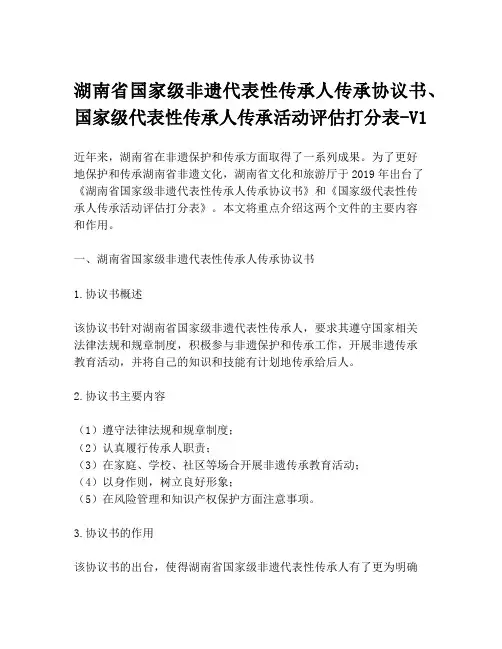 湖南省国家级非遗代表性传承人传承协议书、国家级代表性传承人传承活动评估打分表-V1

近年来，湖南省在非遗保护和传承方面取得了一系列成果。为了更好地保护和传承湖南省非遗文化，湖南省文化和旅游厅于 2019 年出台了《湖南省国家级非遗代表性传承人传承协议书》和《国家级代表性传承人传承活动评估打分表》。本文将重点介绍这两个文件的主要内容和作用。

一、湖南省国家级非遗代表性传承人传承协议书

1.协议书概述

该协议书针对湖南省国家级非遗代表性传承人，要求其遵守国家相关法律法规和规章制度，积极参与非遗保护和传承工作，开展非遗传承教育活动，并将自己的知识和技能有计划地传承给后人。

2.协议书主要内容

（1）遵守法律法规和规章制度；
（2）认真履行传承人职责；
（3）在家庭、学校、社区等场合开展非遗传承教育活动；
（4）以身作则，树立良好形象；
（5）在风险管理和知识产权保护方面注意事项。

3.协议书的作用

该协议书的出台，使得湖南省国家级非遗代表性传承人有了更为明确